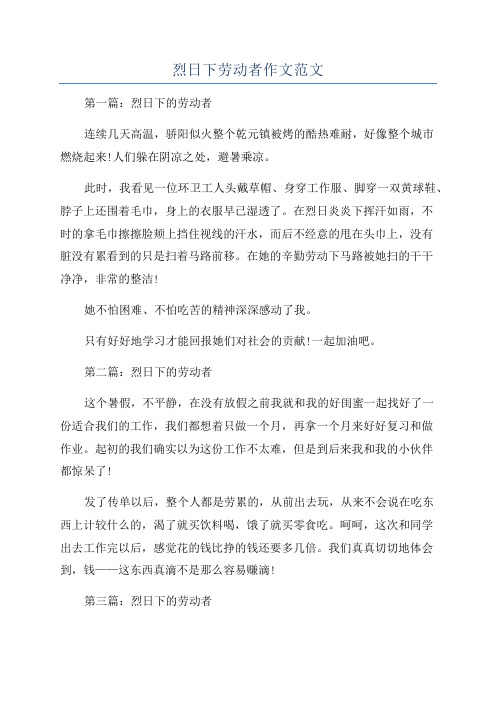 烈日下劳动者作文范文

第一篇：烈日下的劳动者

连续几天高温，骄阳似火整个乾元镇被烤的酷热难耐，好像整个城市燃烧起来!人们躲在阴凉之处，避暑乘凉。

此时，我看见一位环卫工人头戴草帽、身穿工作服、脚穿一双黄球鞋、脖子上还围着毛巾，身上的衣服早已湿透了。在烈日炎炎下挥汗如雨，不时的拿毛巾擦擦脸颊上挡住视线的汗水，而后不经意的甩在头巾上，没有脏没有累看到的只是扫着马路前移。在她的辛勤劳动下马路被她扫的干干净净，非常的整洁!

她不怕困难、不怕吃苦的精神深深感动了我。

只有好好地学习才能回报她们对社会的贡献!一起加油吧。

第二篇：烈日下的劳动者

这个暑假，不平静，在没有放假之前我就和我的好闺蜜一起找好了一份适合我们的工作，我们都想着只做一个月，再拿一个月来好好复习和做作业。起初的我们确实以为这份工作不太难，但是到后来我和我的小伙伴都惊呆了!

发了传单以后，整个人都是劳累的，从前出去玩，从来不会说在吃东西上计较什么的，渴了就买饮料喝，饿了就买零食吃。呵呵，这次和同学出去工作完以后，感觉花的钱比挣的钱还要多几倍。我们真真切切地体会到，钱——这东西真滴不是那么容易赚滴!

第三篇：烈日下的劳动者